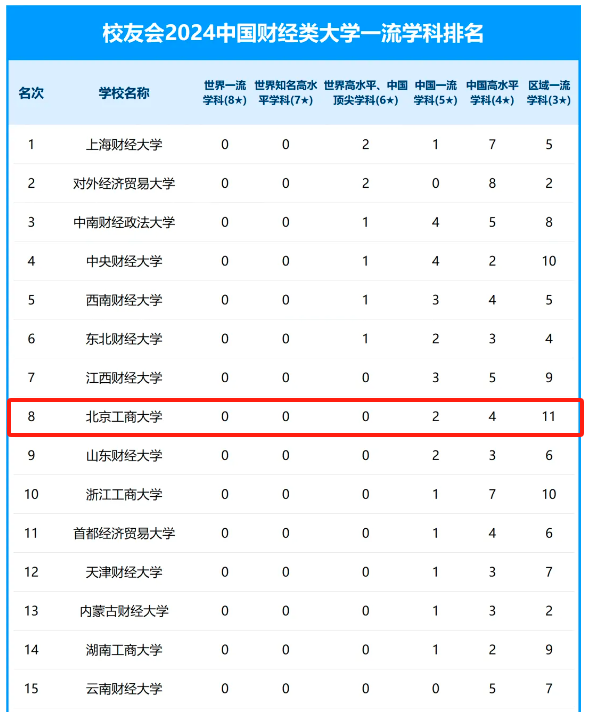 校友会2024中国财经类大学一流学科排名

| 名次 | 学校名称 | 世界一流学科(8★) | 世界知名高水平学科(7★) | 世界高水平、中国顶尖学科(6★) | 中国一流学科(5★) | 中国高水平学科(4★) | 区域一流学科(3★) |
|---|---|---|---|---|---|---|---|
| 1 | 上海财经大学 | 0 | 0 | 2 | 1 | 7 | 5 |
| 2 | 对外经济贸易大学 | 0 | 0 | 2 | 0 | 8 | 2 |
| 3 | 中南财经政法大学 | 0 | 0 | 1 | 4 | 5 | 8 |
| 4 | 中央财经大学 | 0 | 0 | 1 | 4 | 2 | 10 |
| 5 | 西南财经大学 | 0 | 0 | 1 | 3 | 4 | 5 |
| 6 | 东北财经大学 | 0 | 0 | 1 | 2 | 3 | 4 |
| 7 | 江西财经大学 | 0 | 0 | 0 | 3 | 5 | 9 |
| 8 | 北京工商大学 | 0 | 0 | 0 | 2 | 4 | 11 |
| 9 | 山东财经大学 | 0 | 0 | 0 | 2 | 3 | 6 |
| 10 | 浙江工商大学 | 0 | 0 | 0 | 1 | 7 | 10 |
| 11 | 首都经济贸易大学 | 0 | 0 | 0 | 1 | 4 | 6 |
| 12 | 天津财经大学 | 0 | 0 | 0 | 1 | 3 | 7 |
| 13 | 内蒙古财经大学 | 0 | 0 | 0 | 1 | 3 | 2 |
| 14 | 湖南工商大学 | 0 | 0 | 0 | 1 | 2 | 9 |
| 15 | 云南财经大学 | 0 | 0 | 0 | 0 | 5 | 7 |